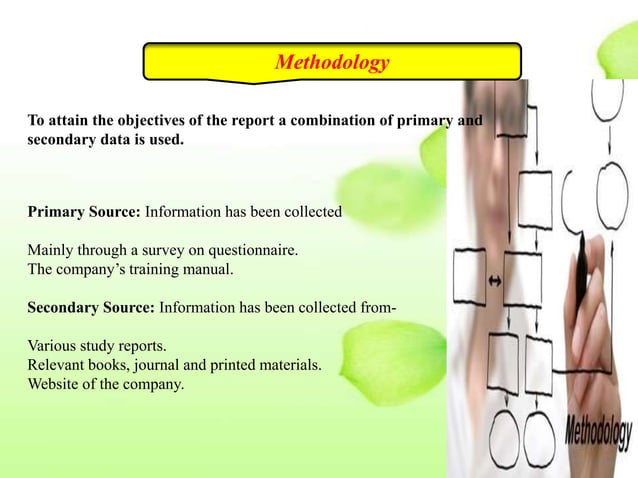 Methodology

To attain the objectives of the report a combination of primary and secondary data is used.

Primary Source: Information has been collected

Mainly through a survey on questionnaire.
The company's training manual.

Secondary Source: Information has been collected from-

Various study reports.
Relevant books, journal and printed materials.
Website of the company.

Methodology